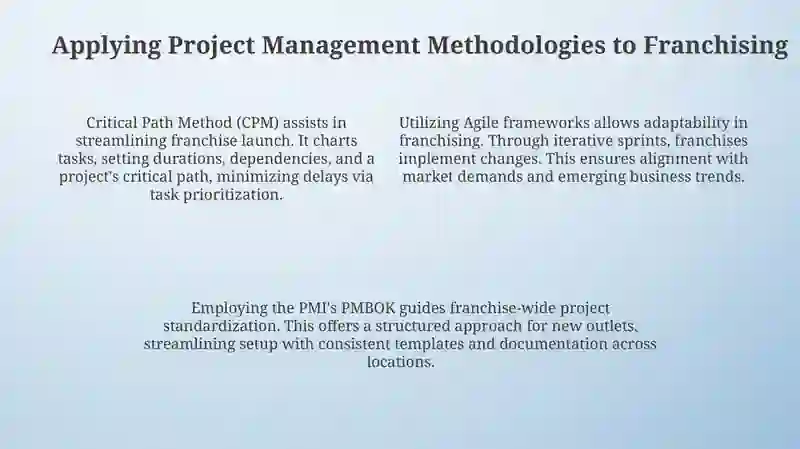 Applying Project Management Methodologies to Franchising

Critical Path Method (CPM) assists in streamlining franchise launch. It charts tasks, setting durations, dependencies, and a project's critical path, minimizing delays via task prioritization.

Utilizing Agile frameworks allows adaptability in franchising. Through iterative sprints, franchises implement changes. This ensures alignment with market demands and emerging business trends.

Employing the PMI's PMBOK guides franchise-wide project standardization. This offers a structured approach for new outlets, streamlining setup with consistent templates and documentation across locations.